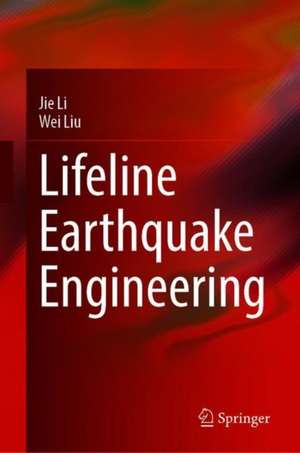 Jie Li
Wei Liu

Lifeline Earthquake Engineering

Springer